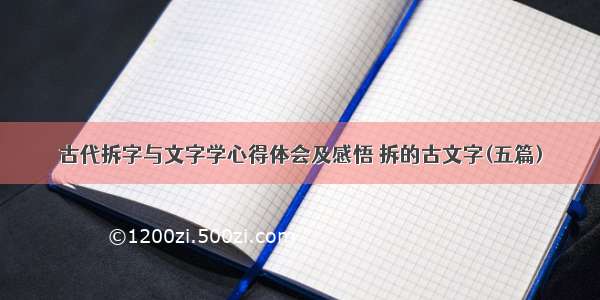 古代拆字与文字学心得体会及感悟 拆的古文字(五篇)

©1200zi.500zi.com